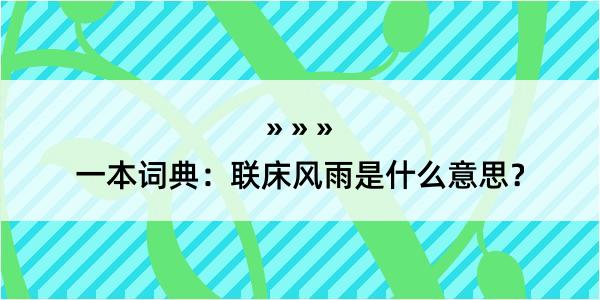 » » »

一本词典：联床风雨是什么意思？